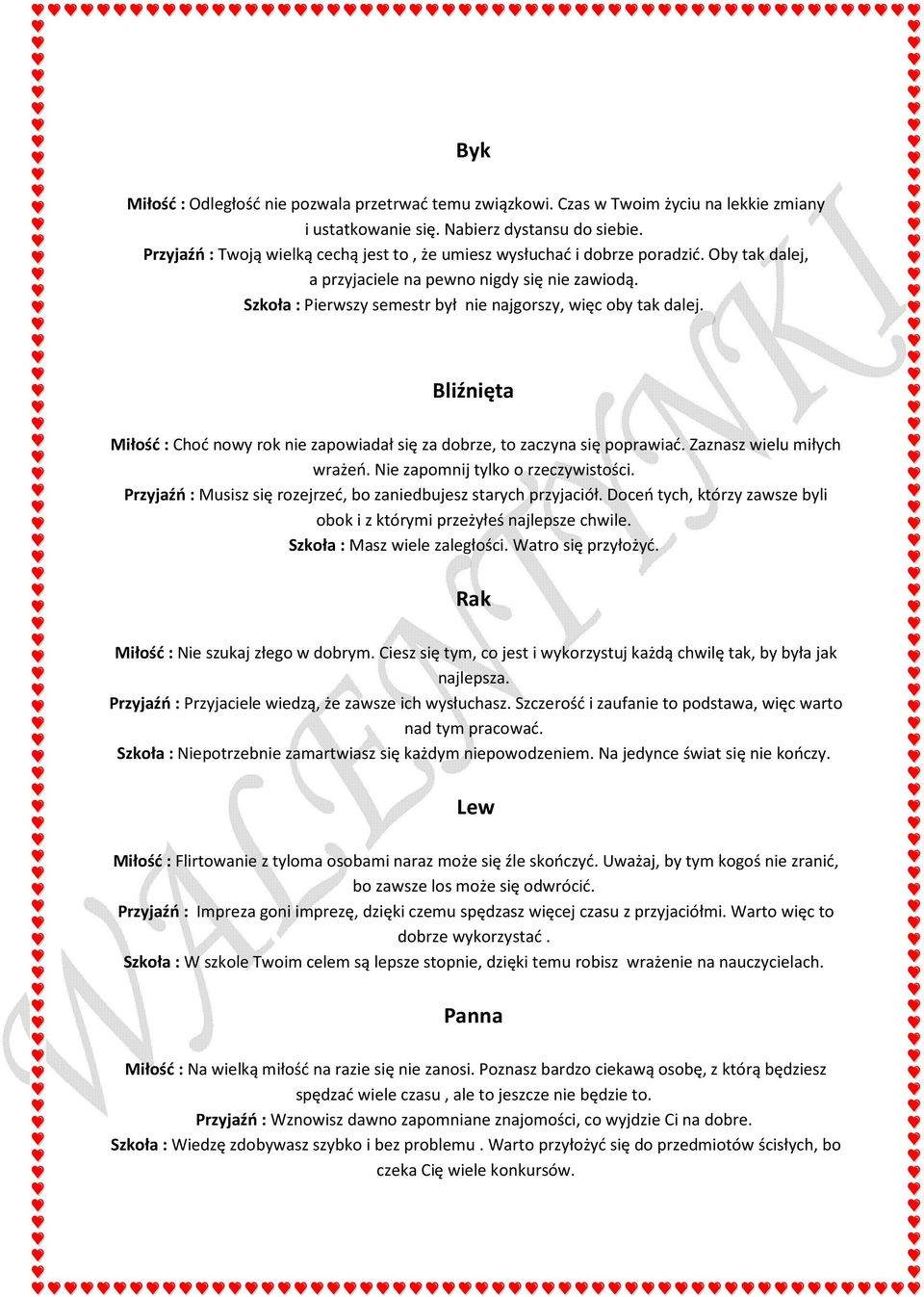 Byk

Miłość : Odległość nie pozwala przetrwać temu związkowi. Czas w Twoim życiu na lekkie zmiany i ustatkowanie się. Nabierz dystansu do siebie.
Przyjaźń : Twoją wielką cechą jest to , że umiesz wysłuchać i dobrze poradzić. Oby tak dalej, a przyjaciele na pewno nigdy się nie zawiodą.
Szkoła : Pierwszy semestr był nie najgorszy, więc oby tak dalej.

Bliźnięta

Miłość : Choć nowy rok nie zapowiadał się za dobrze, to zaczyna się poprawiać. Zaznasz wielu miłych wrażeń. Nie zapomnij tylko o rzeczywistości.
Przyjaźń : Musisz się rozejrzeć, bo zaniedbujesz starych przyjaciół. Doceń tych, którzy zawsze byli obok i z którymi przeżyłeś najlepsze chwile.
Szkoła : Masz wiele zaległości. Watro się przyłożyć.

Rak

Miłość : Nie szukaj złego w dobrym. Ciesz się tym, co jest i wykorzystuj każdą chwilę tak, by była jak najlepsza.
Przyjaźń : Przyjaciele wiedzą, że zawsze ich wysłuchasz. Szczerość i zaufanie to podstawa, więc warto nad tym pracować.
Szkoła : Niepotrzebnie zamartwiasz się każdym niepowodzeniem. Na jedynce świat się nie kończy.

Lew

Miłość : Flirtowanie z tyloma osobami naraz może się źle skończyć. Uważaj, by tym kogoś nie zranić, bo zawsze los może się odwrócić.
Przyjaźń : Impreza goni imprezę, dzięki czemu spędzasz więcej czasu z przyjaciółmi. Warto więc to dobrze wykorzystać .
Szkoła : W szkole Twoim celem są lepsze stopnie, dzięki temu robisz wrażenie na nauczycielach.

Panna

Miłość : Na wielką miłość na razie się nie zanosi. Poznasz bardzo ciekawą osobę, z którą będziesz spędzać wiele czasu , ale to jeszcze nie będzie to.
Przyjaźń : Wznowisz dawno zapomniane znajomości, co wyjdzie Ci na dobre.
Szkoła : Wiedzę zdobywasz szybko i bez problemu . Warto przyłożyć się do przedmiotów ścisłych, bo czeka Cię wiele konkursów.

WALENTYNKI